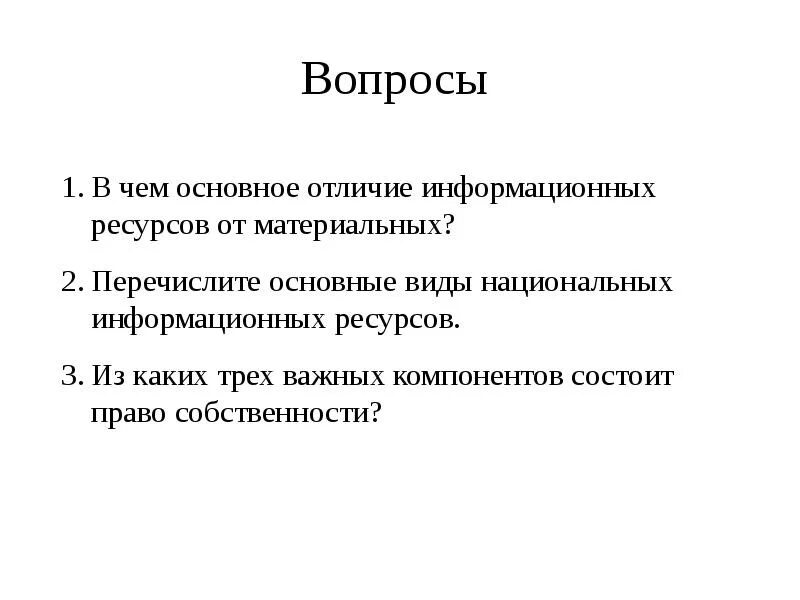 Вопросы

1. В чем основное отличие информационных ресурсов от материальных?

2. Перечислите основные виды национальных информационных ресурсов.

3. Из каких трех важных компонентов состоит право собственности?